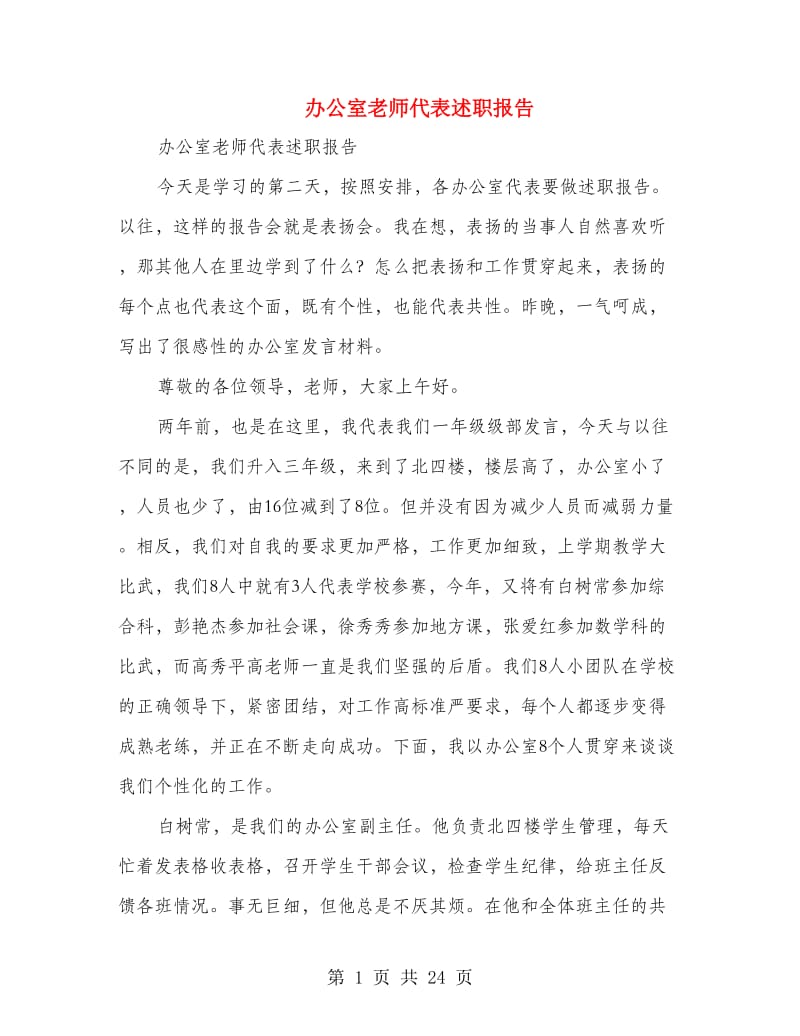 办公室老师代表述职报告

办公室老师代表述职报告

今天是学习的第二天，按照安排，各办公室代表要做述职报告。以往，这样的报告会就是表扬会。我在想，表扬的当事人自然喜欢听，那其他人在里边学到了什么？怎么把表扬和工作贯穿起来，表扬的每个点也代表这个面，既有个性，也能代表共性。昨晚，一气呵成，写出了很感性的办公室发言材料。

尊敬的各位领导，老师，大家上午好。

两年前，也是在这里，我代表我们一年级级部发言，今天与以往不同的是，我们升入三年级，来到了北四楼，楼层高了，办公室小了，人员也少了，由16位减到了8位。但并没有因为减少人员而减弱力量。相反，我们对自我的要求更加严格，工作更加细致，上学期教学大比武，我们8人中就有3人代表学校参赛，今年，又将有白树常参加综合科，彭艳杰参加社会课，徐秀秀参加地方课，张爱红参加数学科的比武，而高秀平高老师一直是我们坚强的后盾。我们8人小团队在学校的正确领导下，紧密团结，对工作高标准严要求，每个人都逐步变得成熟老练，并正在不断走向成功。下面，我以办公室8个人贯穿来谈谈我们个性化的工作。

白树常，是我们的办公室副主任。他负责北四楼学生管理，每天忙着发表格收表格，召开学生干部会议，检查学生纪律，给班主任反馈各班情况。事无巨细，但他总是不厌其烦。在他和全体班主任的共

第 1 页 共 24 页